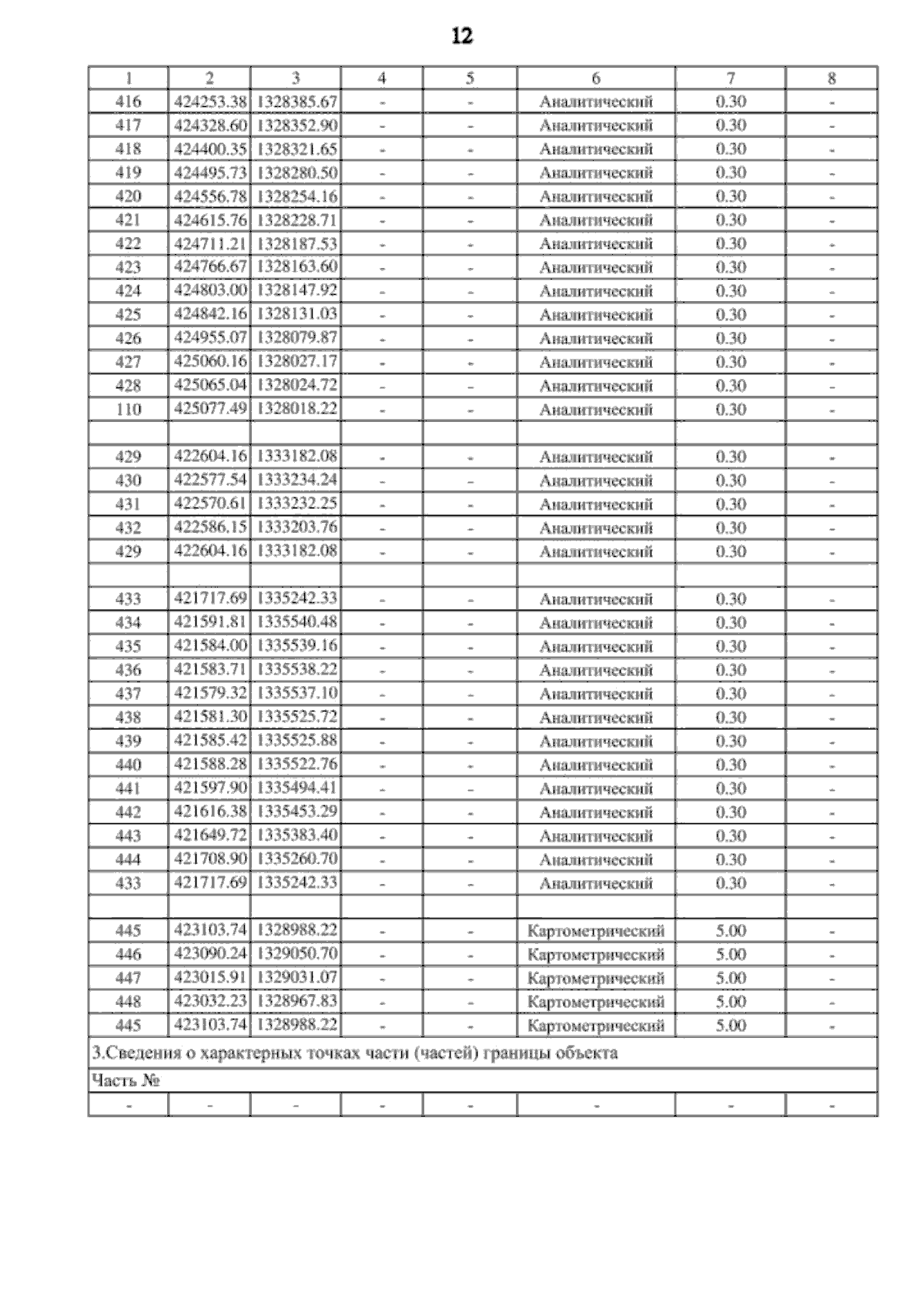 12

| 1 | 2 | 3 | 4 | 5 | 6 | 7 | 8 |
|---|---|---|---|---|---|---|---|
| 416 | 424253.38 | 1328385.67 | - | - | Аналитический | 0.30 | - |
| 417 | 424328.60 | 1328352.90 | - | - | Аналитический | 0.30 | - |
| 418 | 424400.35 | 1328321.65 | - | - | Аналитический | 0.30 | - |
| 419 | 424495.73 | 1328280.50 | - | - | Аналитический | 0.30 | - |
| 420 | 424556.78 | 1328254.16 | - | - | Аналитический | 0.30 | - |
| 421 | 424615.76 | 1328228.71 | - | - | Аналитический | 0.30 | - |
| 422 | 424711.21 | 1328187.53 | - | - | Аналитический | 0.30 | - |
| 423 | 424766.67 | 1328163.60 | - | - | Аналитический | 0.30 | - |
| 424 | 424803.00 | 1328147.92 | - | - | Аналитический | 0.30 | - |
| 425 | 424842.16 | 1328131.03 | - | - | Аналитический | 0.30 | - |
| 426 | 424955.07 | 1328079.87 | - | - | Аналитический | 0.30 | - |
| 427 | 425060.16 | 1328027.17 | - | - | Аналитический | 0.30 | - |
| 428 | 425065.04 | 1328024.72 | - | - | Аналитический | 0.30 | - |
| 110 | 425077.49 | 1328018.22 | - | - | Аналитический | 0.30 | - |
| | | | | | | | |
| 429 | 422604.16 | 1333182.08 | - | - | Аналитический | 0.30 | - |
| 430 | 422577.54 | 1333234.24 | - | - | Аналитический | 0.30 | - |
| 431 | 422570.61 | 1333232.25 | - | - | Аналитический | 0.30 | - |
| 432 | 422586.15 | 1333203.76 | - | - | Аналитический | 0.30 | - |
| 429 | 422604.16 | 1333182.08 | - | - | Аналитический | 0.30 | - |
| | | | | | | | |
| 433 | 421717.69 | 1335242.33 | - | - | Аналитический | 0.30 | - |
| 434 | 421591.81 | 1335540.48 | - | - | Аналитический | 0.30 | - |
| 435 | 421584.00 | 1335539.16 | - | - | Аналитический | 0.30 | - |
| 436 | 421583.71 | 1335538.22 | - | - | Аналитический | 0.30 | - |
| 437 | 421579.32 | 1335537.10 | - | - | Аналитический | 0.30 | - |
| 438 | 421581.30 | 1335525.72 | - | - | Аналитический | 0.30 | - |
| 439 | 421585.42 | 1335525.88 | - | - | Аналитический | 0.30 | - |
| 440 | 421588.28 | 1335522.76 | - | - | Аналитический | 0.30 | - |
| 441 | 421597.90 | 1335494.41 | - | - | Аналитический | 0.30 | - |
| 442 | 421616.38 | 1335453.29 | - | - | Аналитический | 0.30 | - |
| 443 | 421649.72 | 1335383.40 | - | - | Аналитический | 0.30 | - |
| 444 | 421708.90 | 1335260.70 | - | - | Аналитический | 0.30 | - |
| 433 | 421717.69 | 1335242.33 | - | - | Аналитический | 0.30 | - |
| | | | | | | | |
| 445 | 423103.74 | 1328988.22 | - | - | Картометрический | 5.00 | - |
| 446 | 423090.24 | 1329050.70 | - | - | Картометрический | 5.00 | - |
| 447 | 423015.91 | 1329031.07 | - | - | Картометрический | 5.00 | - |
| 448 | 423032.23 | 1328967.83 | - | - | Картометрический | 5.00 | - |
| 445 | 423103.74 | 1328988.22 | - | - | Картометрический | 5.00 | - |
| 3.Сведения о характерных точках части (частей) границы объекта | | | | | | | |
| Часть № | | | | | | | |
| - | - | - | - | - | - | - | - |